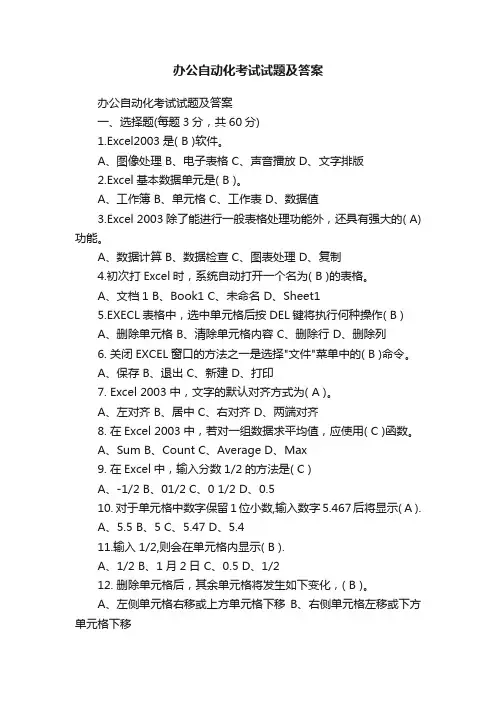 办公自动化考试试题及答案

办公自动化考试试题及答案

一、选择题(每题 3 分，共 60 分)

1.Excel2003 是( B )软件。

A、图像处理 B、电子表格 C、声音播放 D、文字排版

2.Excel 基本数据单元是( B )。

A、工作簿 B、单元格 C、工作表 D、数据值

3.Excel 2003 除了能进行一般表格处理功能外，还具有强大的( A)功能。

A、数据计算 B、数据检查 C、图表处理 D、复制

4.初次打 Excel 时，系统自动打开一个名为( B )的表格。

A、文档 1 B、Book1 C、未命名 D、Sheet1

5.EXECL 表格中，选中单元格后按 DEL 键将执行何种操作( B )

A、删除单元格 B、清除单元格内容 C、删除行 D、删除列

6. 关闭 EXCEL 窗口的方法之一是选择"文件"菜单中的( B )命令。

A、保存 B、退出 C、新建 D、打印

7. Excel 2003 中，文字的默认对齐方式为( A )。

A、左对齐 B、居中 C、右对齐 D、两端对齐

8. 在 Excel 2003 中，若对一组数据求平均值，应使用( C )函数。

A、Sum B、Count C、Average D、Max

9. 在 Excel 中，输入分数 1/2 的方法是( C )

A、-1/2 B、01/2 C、0 1/2 D、0.5

10. 对于单元格中数字保留 1 位小数,输入数字 5.467 后将显示( A ).

A、5.5 B、5 C、5.47 D、5.4

11.输入 1/2,则会在单元格内显示( B ).

A、1/2 B、1 月 2 日 C、0.5 D、1/2

12. 删除单元格后，其余单元格将发生如下变化，( B )。

A、左侧单元格右移或上方单元格下移 B、右侧单元格左移或下方单元格下移